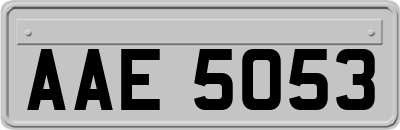 AAE 5053